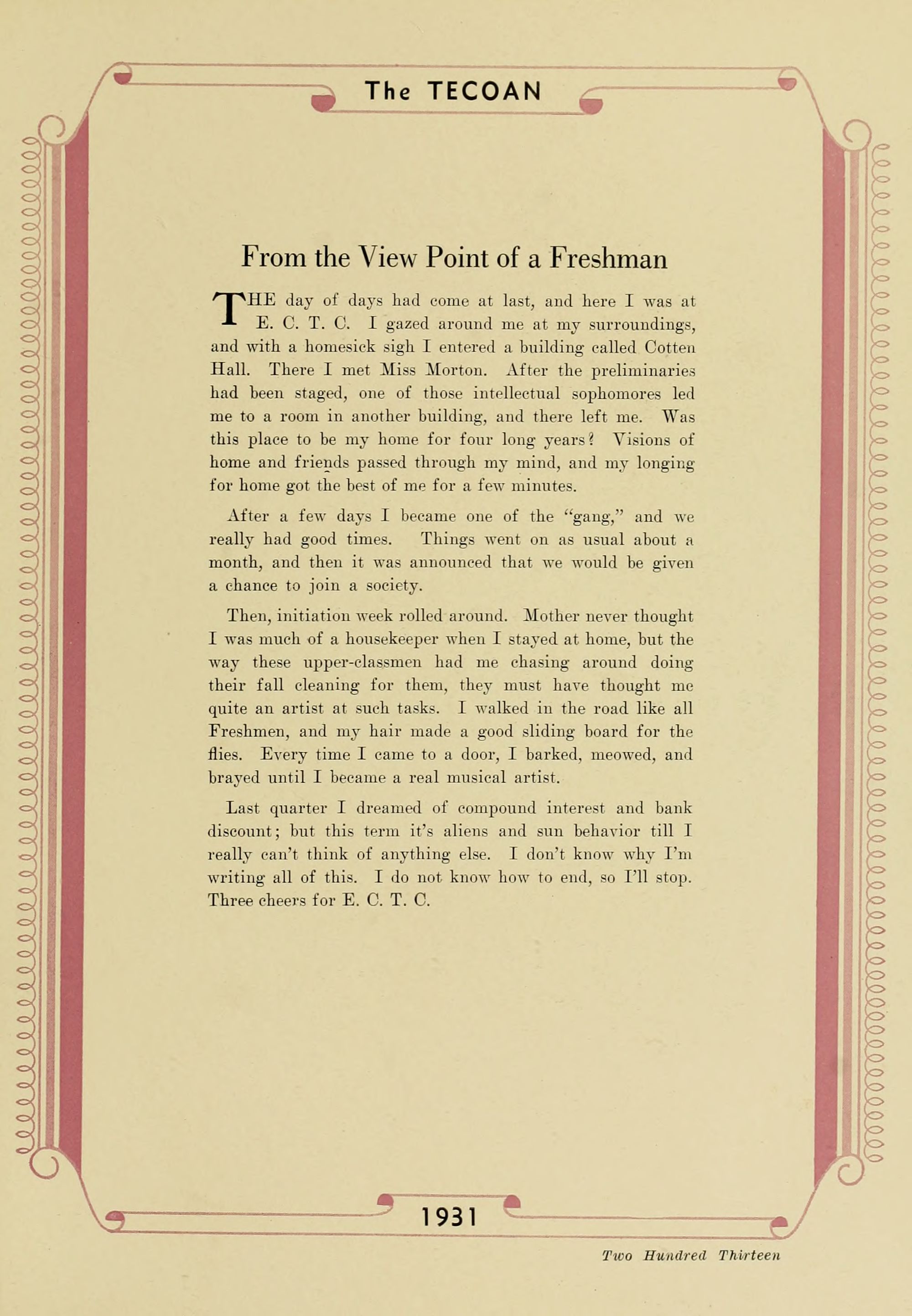 The TECOAN

From the View Point of a Freshman

THE day of days had come at last, and here I was at E. C. T. C. I gazed around me at my surroundings, and with a homesick sigh I entered a building called Cotten Hall. There I met Miss Morton. After the preliminaries had been staged, one of those intellectual sophomores led me to a room in another building, and there left me. Was this place to be my home for four long years? Visions of home and friends passed through my mind, and my longing for home got the best of me for a few minutes.

After a few days I became one of the "gang," and we really had good times. Things went on as usual about a month, and then it was announced that we would be given a chance to join a society.

Then, initiation week rolled around. Mother never thought I was much of a housekeeper when I stayed at home, but the way these upper-classmen had me chasing around doing their fall cleaning for them, they must have thought me quite an artist at such tasks. I walked in the road like all Freshmen, and my hair made a good sliding board for the flies. Every time I came to a door, I barked, meowed, and brayed until I became a real musical artist.

Last quarter I dreamed of compound interest and bank discount; but this term it's aliens and sun behavior till I really can't think of anything else. I don't know why I'm writing all of this. I do not know how to end, so I'll stop. Three cheers for E. C. T. C.

1931

Two Hundred Thirteen